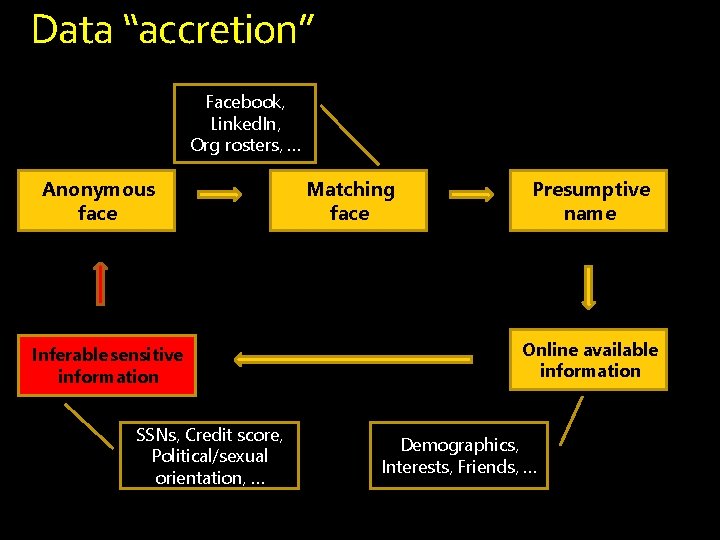 Data “accretion”

Facebook, LinkedIn, Org rosters, …

Anonymous face

Matching face

Presumptive name

Online available information

Demographics, Interests, Friends, …

Inferable sensitive information

SSNs, Credit score, Political/sexual orientation, …